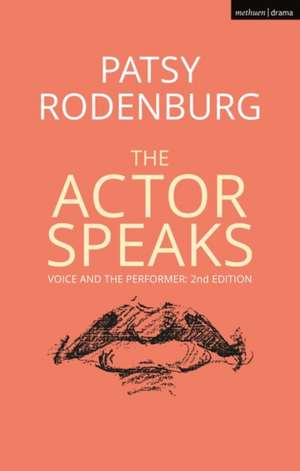 methuen | drama

PATSY RODENBURG

THE ACTOR SPEAKS

VOICE AND THE PERFORMER: 2nd EDITION